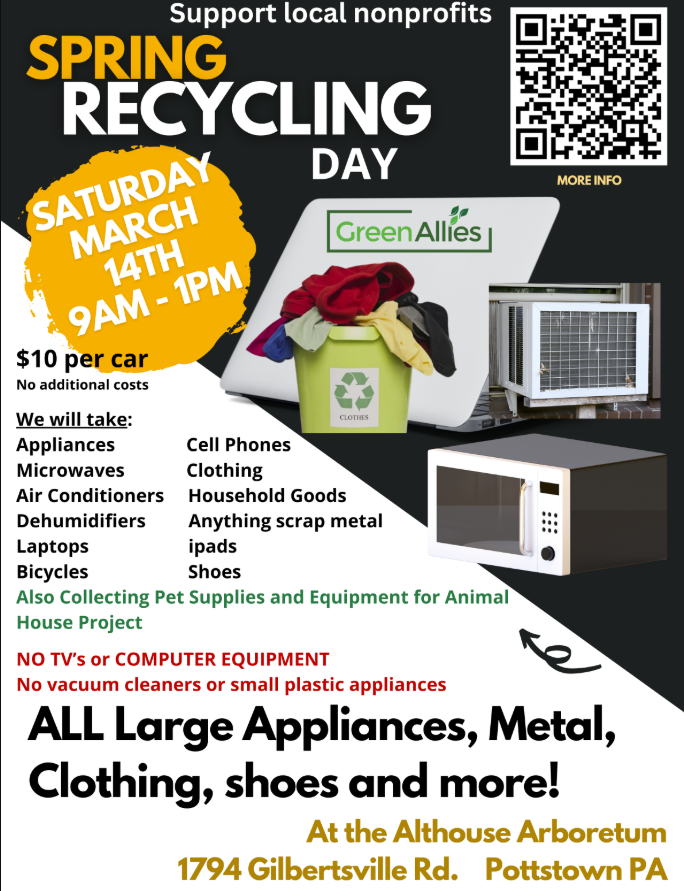 Support local nonprofits

SPRING
RECYCLING
DAY

MORE INFO

SATURDAY
MARCH
14TH
9AM - 1PM

GreenAllies

CLOTHES

$10 per car
No additional costs

We will take:

Appliances
Microwaves
Air Conditioners
Dehumidifiers
Laptops
Bicycles

Cell Phones
Clothing
Household Goods
Anything scrap metal
ipads
Shoes

Also Collecting Pet Supplies and Equipment for Animal House Project

NO TV's or COMPUTER EQUIPMENT
No vacuum cleaners or small plastic appliances

ALL Large Appliances, Metal, Clothing, shoes and more!

At the Althouse Arboretum
1794 Gilbertsville Rd. Pottstown PA